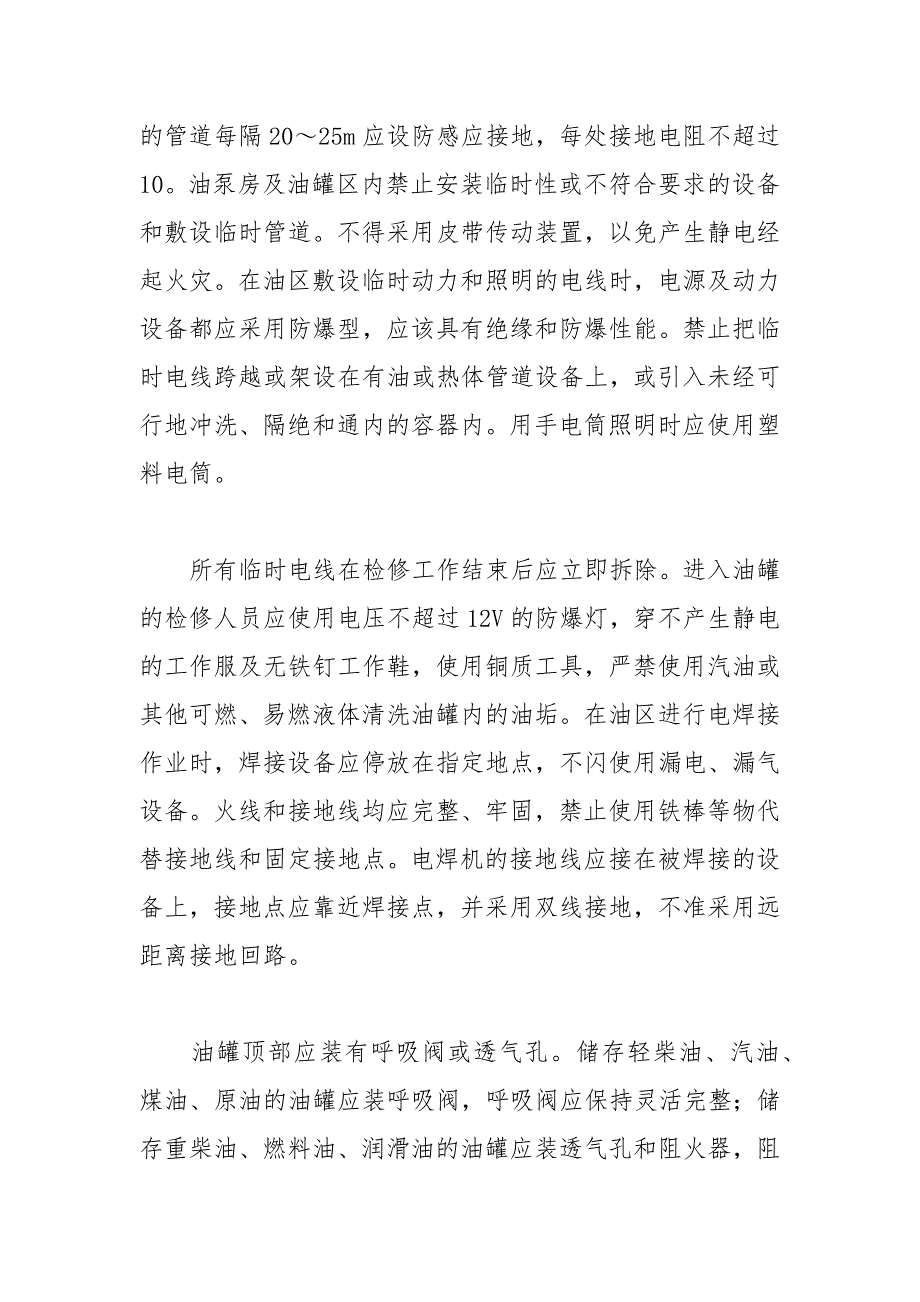 的管道每隔20～25m应设防感应接地，每处接地电阻不超过10。油泵房及油罐区内禁止安装临时性或不符合要求的设备和敷设临时管道。不得采用皮带传动装置，以免产生静电经起火灾。在油区敷设临时动力和照明的电线时，电源及动力设备都应采用防爆型，应该具有绝缘和防爆性能。禁止把临时电线跨越或架设在有油或热体管道设备上，或引入未经可行地冲洗、隔绝和通内的容器内。用手电筒照明时应使用塑料电筒。

所有临时电线在检修工作结束后应立即拆除。进入油罐的检修人员应使用电压不超过12V的防爆灯，穿不产生静电的工作服及无铁钉工作鞋，使用铜质工具，严禁使用汽油或其他可燃、易燃液体清洗油罐内的油垢。在油区进行电焊接作业时，焊接设备应停放在指定地点，不闪使用漏电、漏气设备。火线和接地线均应完整、牢固，禁止使用铁棒等物代替接地线和固定接地点。电焊机的接地线应接在被焊接的设备上，接地点应靠近焊接点，并采用双线接地，不准采用远距离接地回路。

油罐顶部应装有呼吸阀或透气孔。储存轻柴油、汽油、煤油、原油的油罐应装呼吸阀，呼吸阀应保持灵活完整；储存重柴油、燃料油、润滑油的油罐应装透气孔和阻火器，阻